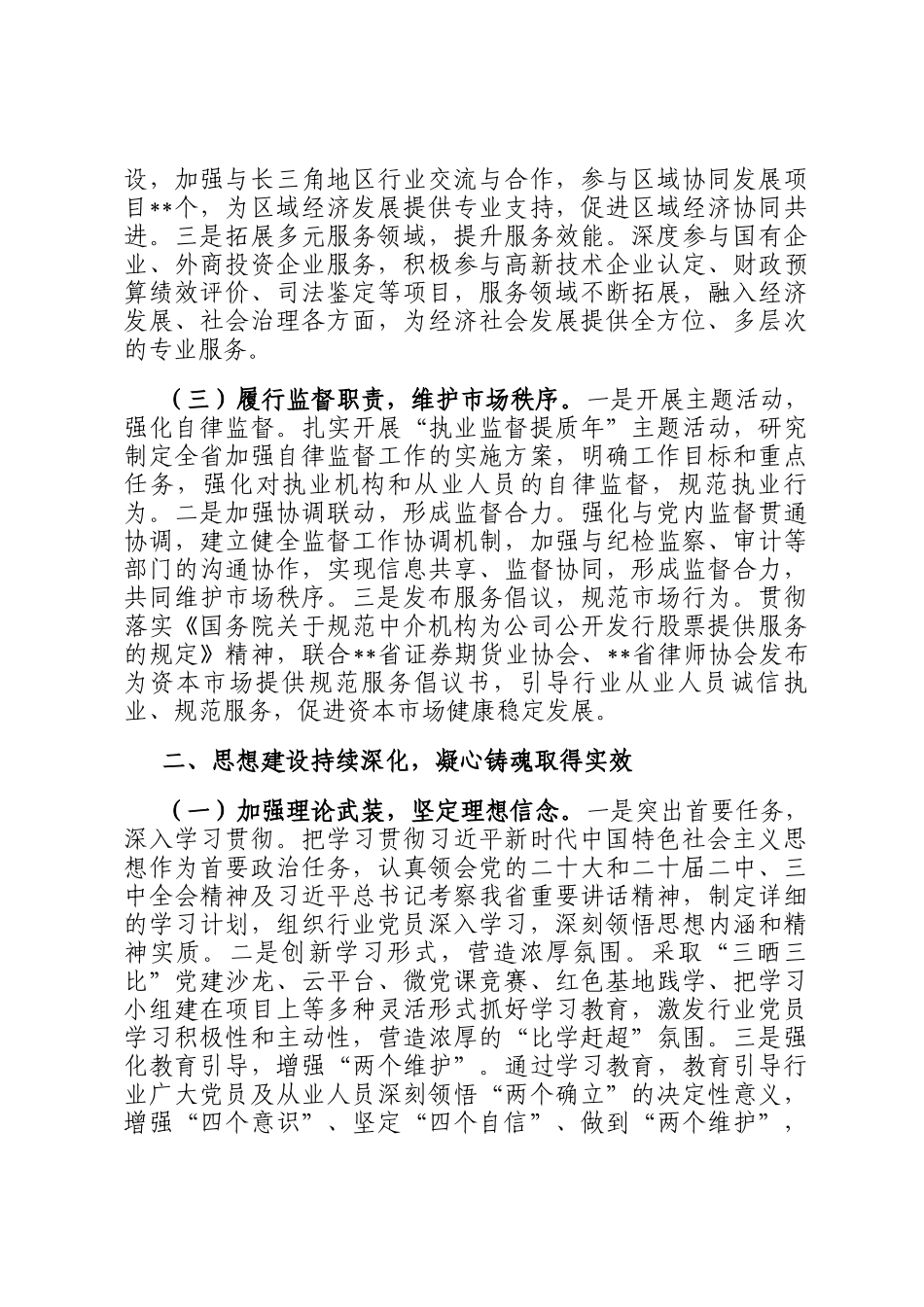 设，加强与长三角地区行业交流与合作，参与区域协同发展项目**个，为区域经济发展提供专业支持，促进区域经济协同共进。三是拓展多元服务领域，提升服务效能。深度参与国有企业、外商投资企业服务，积极参与高新技术企业认定、财政预算绩效评价、司法鉴定等项目，服务领域不断拓展，融入经济发展、社会治理各方面，为经济社会发展提供全方位、多层次的专业服务。

（三）履行监督职责，维护市场秩序。一是开展主题活动，强化自律监督。扎实开展“执业监督提质年”主题活动，研究制定全省加强自律监督工作的实施方案，明确工作目标和重点任务，强化对执业机构和从业人员的自律监督，规范执业行为。二是加强协调联动，形成监督合力。强化与党内监督贯通协调，建立健全监督工作协调机制，加强与纪检监察、审计等部门的沟通协作，实现信息共享、监督协同，形成监督合力，共同维护市场秩序。三是发布服务倡议，规范市场行为。贯彻落实《国务院关于规范中介机构为公司公开发行股票提供服务的规定》精神，联合**省证券期货业协会、**省律师协会发布为资本市场提供规范服务倡议书，引导行业从业人员诚信执业、规范服务，促进资本市场健康稳定发展。

二、思想建设持续深化，凝心铸魂取得实效

（一）加强理论武装，坚定理想信念。一是突出首要任务，深入学习贯彻。把学习贯彻习近平新时代中国特色社会主义思想作为首要政治任务，认真领会党的二十大和二十届二中、三中全会精神及习近平总书记考察我省重要讲话精神，制定详细的学习计划，组织行业党员深入学习，深刻领悟思想内涵和精神实质。二是创新学习形式，营造浓厚氛围。采取“三晒三比”党建沙龙、云平台、微党课竞赛、红色基地践学、把学习小组建在项目上等多种灵活形式抓好学习教育，激发行业党员学习积极性和主动性，营造浓厚的“比学赶超”氛围。三是强化教育引导，增强“两个维护”。通过学习教育，教育引导行业广大党员及从业人员深刻领悟“两个确立”的决定性意义，增强“四个意识”、坚定“四个自信”、做到“两个维护”，